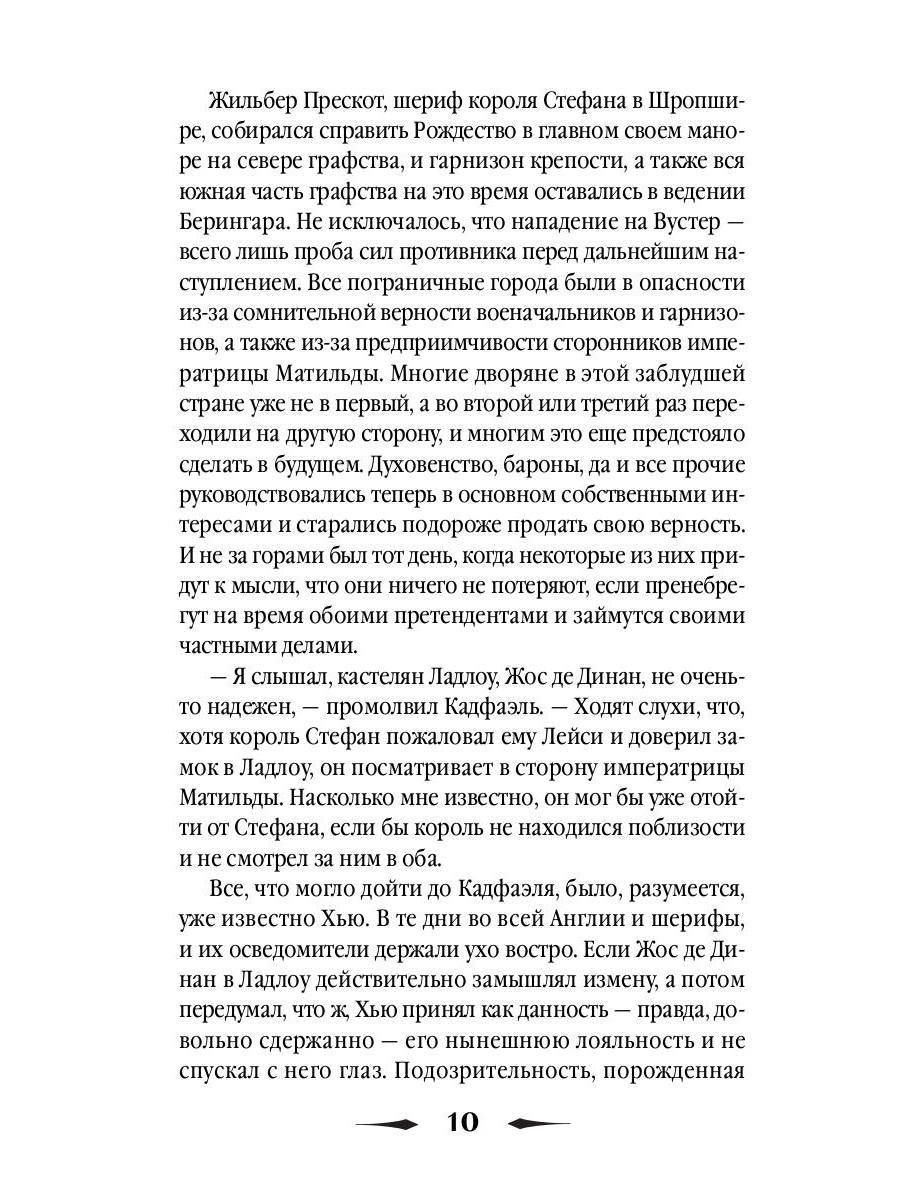 Жильбер Прескот, шериф короля Стефана в Шропшире, собирался справить Рождество в главном своем маноре на севере графства, и гарнизон крепости, а также вся южная часть графства на это время оставались в ведении Берингара. Не исключалось, что нападение на Вустер — всего лишь проба сил противника перед дальнейшим наступлением. Все пограничные города были в опасности из-за сомнительной верности военачальников и гарнизонов, а также из-за предприимчивости сторонников императрицы Матильды. Многие дворяне в этой заблудшей стране уже не в первый, а во второй или третий раз переходили на другую сторону, и многим это еще предстояло сделать в будущем. Духовенство, бароны, да и все прочие руководствовались теперь в основном собственными интересами и старались подороже продать свою верность. И не за горами был тот день, когда некоторые из них придут к мысли, что они ничего не потеряют, если пренебрегут на время обоими претендентами и займутся своими частными делами.

— Я слышал, кастелян Ладлоу, Жос де Динан, не очень-то надежен, — промолвил Кадфаэль. — Ходят слухи, что, хотя король Стефан пожаловал ему Лейси и доверил замок в Ладлоу, он посматривает в сторону императрицы Матильды. Насколько мне известно, он мог бы уже отойти от Стефана, если бы король не находился поблизости и не смотрел за ним в оба.

Все, что могло дойти до Кадфаэля, было, разумеется, уже известно Хью. В те дни во всей Англии и шерифы, и их осведомители держали ухо востро. Если Жос де Динан в Ладлоу действительно замышлял измену, а потом передумал, что ж, Хью принял как данность — правда, довольно сдержанно — его нынешнюю лояльность и не спускал с него глаз. Подозрительность, порожденная

10